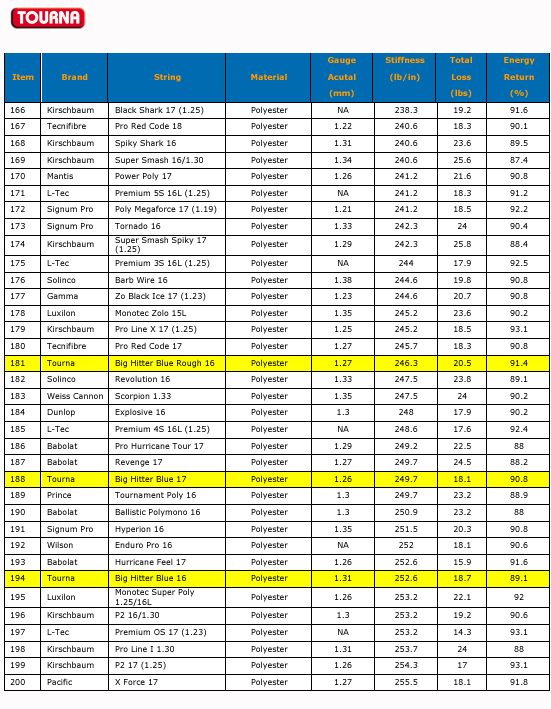 TOURNA

| Item | Brand | String | Material | Gauge Acutal (mm) | Stiffness (lb/in) | Total Loss (lbs) | Energy Return (%) |
|---|---|---|---|---|---|---|---|
| 166 | Kirschbaum | Black Shark 17 (1.25) | Polyester | NA | 238.3 | 19.2 | 91.6 |
| 167 | Tecnifibre | Pro Red Code 18 | Polyester | 1.22 | 240.6 | 18.3 | 90.1 |
| 168 | Kirschbaum | Spiky Shark 16 | Polyester | 1.31 | 240.6 | 23.6 | 89.5 |
| 169 | Kirschbaum | Super Smash 16/1.30 | Polyester | 1.34 | 240.6 | 25.6 | 87.4 |
| 170 | Mantis | Power Poly 17 | Polyester | 1.26 | 241.2 | 21.6 | 90.8 |
| 171 | L-Tec | Premium 5S 16L (1.25) | Polyester | NA | 241.2 | 18.3 | 91.2 |
| 172 | Signum Pro | Poly Megaforce 17 (1.19) | Polyester | 1.21 | 241.2 | 18.5 | 92.2 |
| 173 | Signum Pro | Tornado 16 | Polyester | 1.33 | 242.3 | 24 | 90.4 |
| 174 | Kirschbaum | Super Smash Spiky 17 (1.25) | Polyester | 1.29 | 242.3 | 25.8 | 88.4 |
| 175 | L-Tec | Premium 3S 16L (1.25) | Polyester | NA | 244 | 17.9 | 92.5 |
| 176 | Solinco | Barb Wire 16 | Polyester | 1.38 | 244.6 | 19.8 | 90.8 |
| 177 | Gamma | Zo Black Ice 17 (1.23) | Polyester | 1.23 | 244.6 | 20.7 | 90.8 |
| 178 | Luxilon | Monotec Zolo 15L | Polyester | 1.35 | 245.2 | 23.6 | 90.2 |
| 179 | Kirschbaum | Pro Line X 17 (1.25) | Polyester | 1.25 | 245.2 | 18.5 | 93.1 |
| 180 | Tecnifibre | Pro Red Code 17 | Polyester | 1.27 | 245.7 | 18.3 | 90.8 |
| 181 | Tourna | Big Hitter Blue Rough 16 | Polyester | 1.27 | 246.3 | 20.5 | 91.4 |
| 182 | Solinco | Revolution 16 | Polyester | 1.33 | 247.5 | 23.8 | 89.1 |
| 183 | Weiss Cannon | Scorpion 1.33 | Polyester | 1.35 | 247.5 | 24 | 90.2 |
| 184 | Dunlop | Explosive 16 | Polyester | 1.3 | 248 | 17.9 | 90.2 |
| 185 | L-Tec | Premium 4S 16L (1.25) | Polyester | NA | 248.6 | 17.6 | 92.4 |
| 186 | Babolat | Pro Hurricane Tour 17 | Polyester | 1.29 | 249.2 | 22.5 | 88 |
| 187 | Babolat | Revenge 17 | Polyester | 1.27 | 249.7 | 24.5 | 88.2 |
| 188 | Tourna | Big Hitter Blue 17 | Polyester | 1.26 | 249.7 | 18.1 | 90.8 |
| 189 | Prince | Tournament Poly 16 | Polyester | 1.3 | 249.7 | 23.2 | 88.9 |
| 190 | Babolat | Ballistic Polymono 16 | Polyester | 1.3 | 250.9 | 23.2 | 88 |
| 191 | Signum Pro | Hyperion 16 | Polyester | 1.35 | 251.5 | 20.3 | 90.8 |
| 192 | Wilson | Enduro Pro 16 | Polyester | NA | 252 | 18.1 | 90.6 |
| 193 | Babolat | Hurricane Feel 17 | Polyester | 1.26 | 252.6 | 15.9 | 91.6 |
| 194 | Tourna | Big Hitter Blue 16 | Polyester | 1.31 | 252.6 | 18.7 | 89.1 |
| 195 | Luxilon | Monotec Super Poly 1.25/16L | Polyester | 1.26 | 253.2 | 22.1 | 92 |
| 196 | Kirschbaum | P2 16/1.30 | Polyester | 1.3 | 253.2 | 19.2 | 90.6 |
| 197 | L-Tec | Premium OS 17 (1.23) | Polyester | NA | 253.2 | 14.3 | 93.1 |
| 198 | Kirschbaum | Pro Line I 1.30 | Polyester | 1.31 | 253.7 | 24 | 88 |
| 199 | Kirschbaum | P2 17 (1.25) | Polyester | 1.26 | 254.3 | 17 | 93.1 |
| 200 | Pacific | X Force 17 | Polyester | 1.27 | 255.5 | 18.1 | 91.8 |